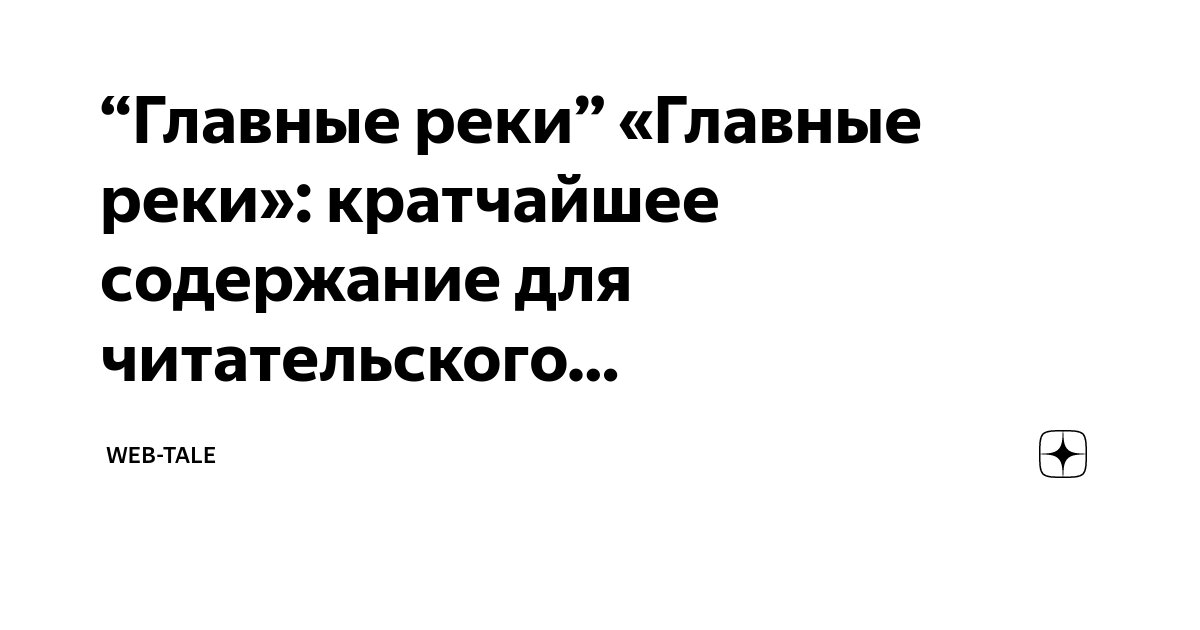 “Главные реки” «Главные реки»: кратчайшее содержание для читательского...

WEB-TALE